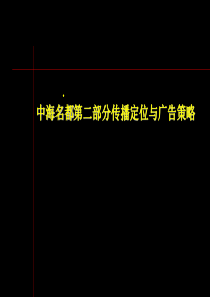 中海名都第二部分传播定位与广告策略